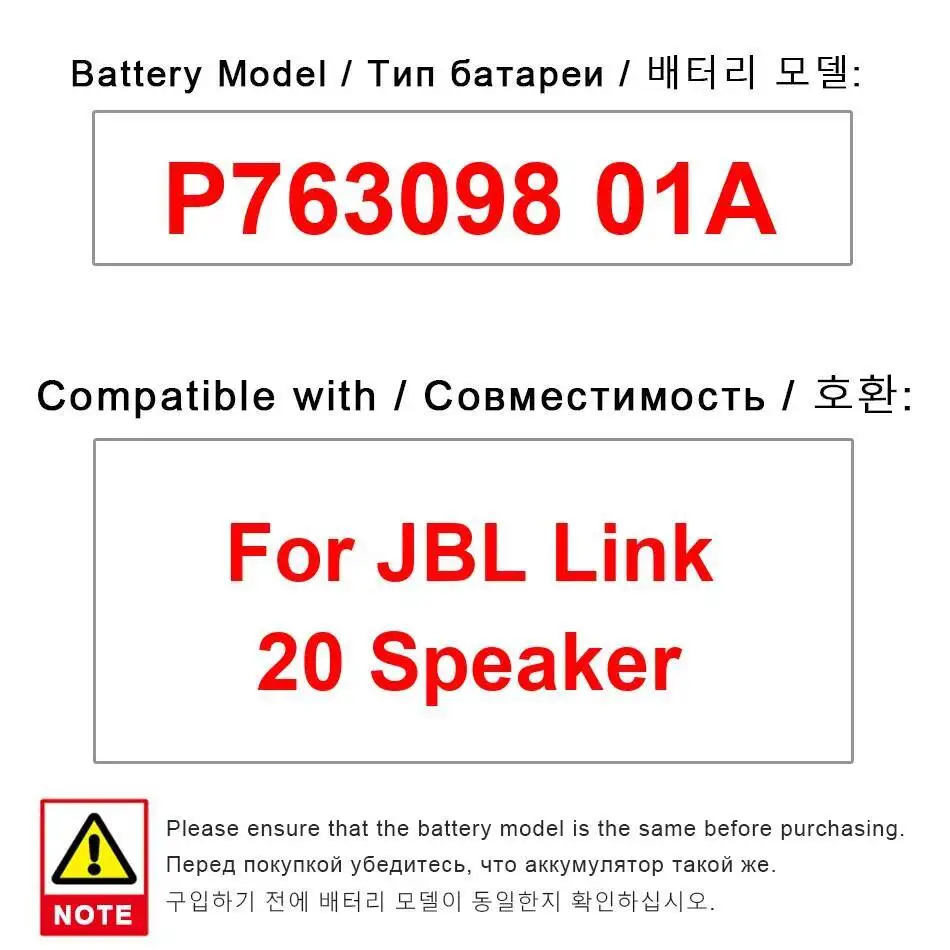 Battery Model / Тип батареи / 배터리 모델:

P763098 01A

Compatible with / Совместимость / 호환:

For JBL Link 20 Speaker

NOTE

Please ensure that the battery model is the same before purchasing.
Перед покупкой убедитесь, что аккумулятор такой же.
구입하기 전에 배터리 모델이 동일한지 확인하십시오.